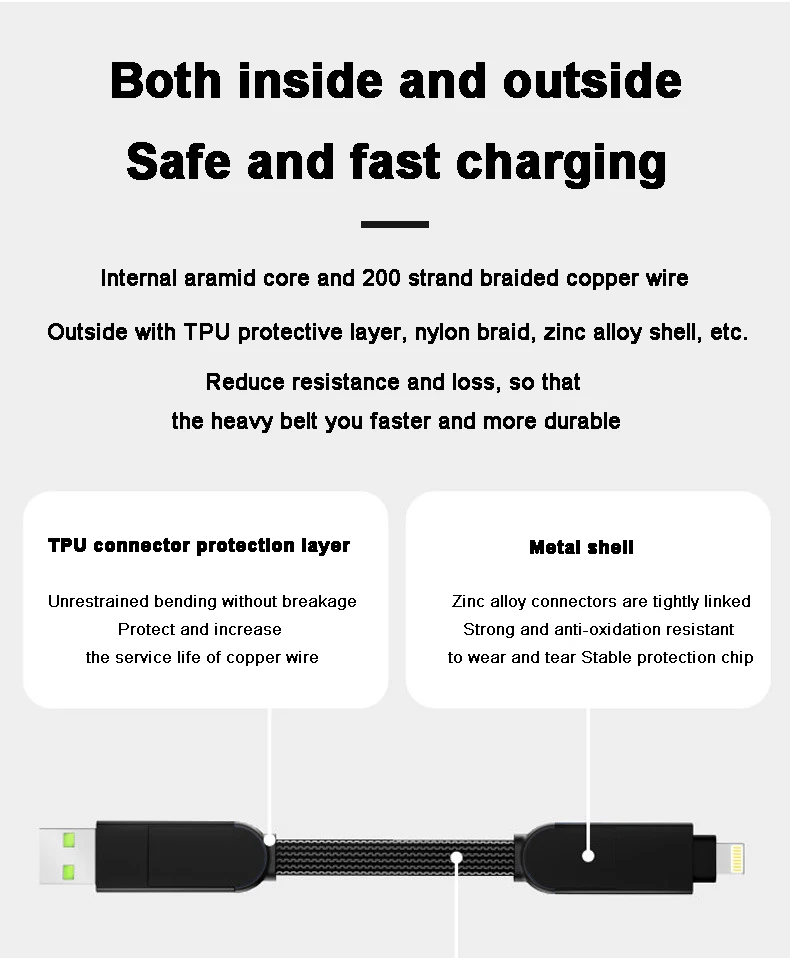 Both inside and outside
Safe and fast charging

Internal aramid core and 200 strand braided copper wire

Outside with TPU protective layer, nylon braid, zinc alloy shell, etc.

Reduce resistance and loss, so that
the heavy belt you faster and more durable

TPU connector protection layer

Unrestrained bending without breakage
Protect and increase
the service life of copper wire

Metal shell

Zinc alloy connectors are tightly linked
Strong and anti-oxidation resistant
to wear and tear Stable protection chip